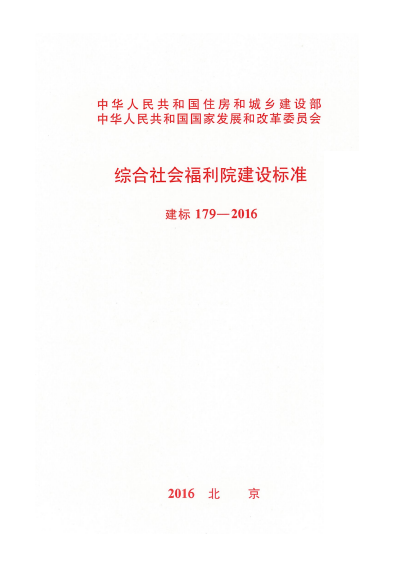 中华人民共和国住房和城乡建设部
中华人民共和国国家发展和改革委员会

综合社会福利院建设标准

建标 179—2016

2016 北 京